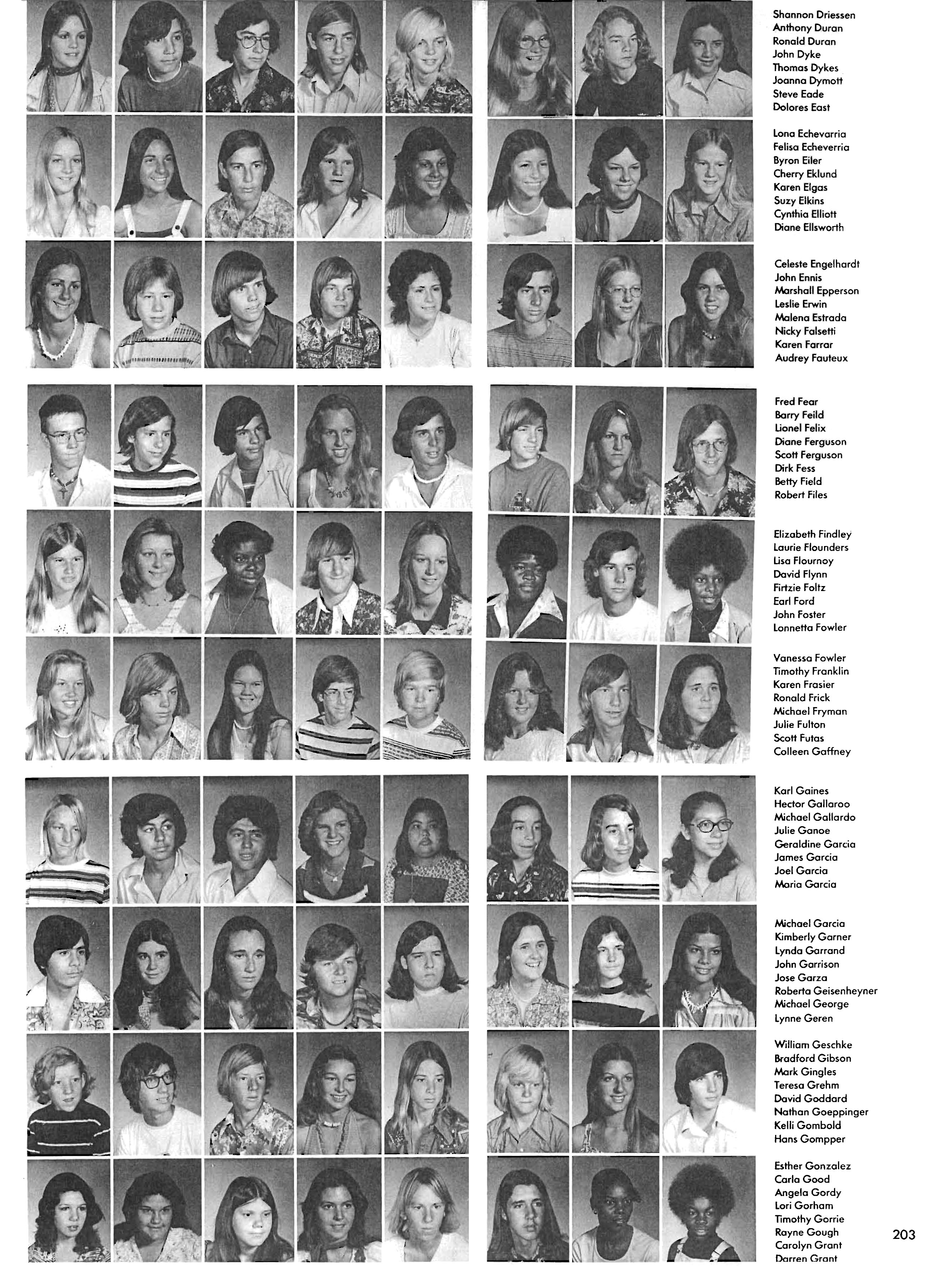 Shannon Driessen
Anthony Duran
Ronald Duran
John Dyke
Thomas Dykes
Joanna Dymott
Steve Eade
Dolores East

Lona Echevarria
Felisa Echeverria
Byron Eiler
Cherry Eklund
Karen Elgas
Suzy Elkins
Cynthia Elliott
Diane Ellsworth

Celeste Engelhardt
John Ennis
Marshall Epperson
Leslie Erwin
Malena Estrada
Nicky Falsetti
Karen Farrar
Audrey Fauteux

Fred Fear
Barry Feild
Lionel Felix
Diane Ferguson
Scott Ferguson
Dirk Fess
Betty Field
Robert Files

Elizabeth Findley
Laurie Flounders
Lisa Flournoy
David Flynn
Firtzie Foltz
Earl Ford
John Foster
Lonnetta Fowler

Vanessa Fowler
Timothy Franklin
Karen Frasier
Ronald Frick
Michael Fryman
Julie Fulton
Scott Futas
Colleen Gaffney

Karl Gaines
Hector Gallaroo
Michael Gallardo
Julie Ganoe
Geraldine Garcia
James Garcia
Joel Garcia
Maria Garcia

Michael Garcia
Kimberly Garner
Lynda Garrand
John Garrison
Jose Garza
Roberta Geisenheyner
Michael George
Lynne Geren

William Geschke
Bradford Gibson
Mark Gingles
Teresa Grehm
David Goddard
Nathan Goeppinger
Kelli Gombold
Hans Gompper

Esther Gonzalez
Carla Good
Angela Gordy
Lori Gorham
Timothy Gorrie
Rayne Gough
Carolyn Grant
Darren Grant

203